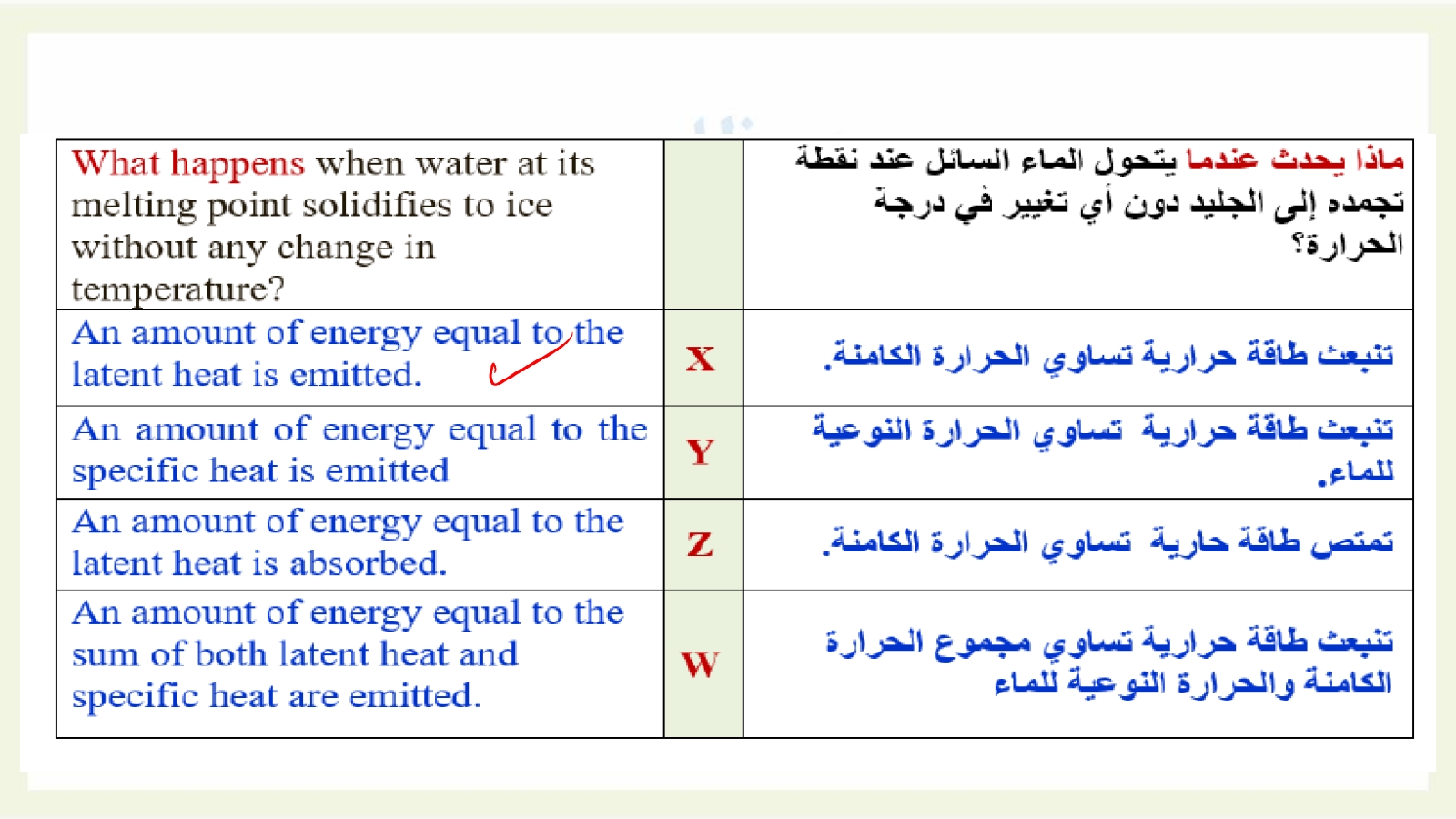 | What happens when water at its melting point solidifies to ice without any change in temperature? | | ماذا يحدث عندما يتحول الماء السائل عند نقطة تجمده إلى الجليد دون أي تغيير في درجة الحرارة؟ |
|---|---|---|
| An amount of energy equal to the latent heat is emitted. | X | تنبعث طاقة حرارية تساوي الحرارة الكامنة. |
| An amount of energy equal to the specific heat is emitted | Y | تنبعث طاقة حرارية تساوي الحرارة النوعية للماء. |
| An amount of energy equal to the latent heat is absorbed. | Z | تمتص طاقة حارية تساوي الحرارة الكامنة. |
| An amount of energy equal to the sum of both latent heat and specific heat are emitted. | W | تنبعث طاقة حرارية تساوي مجموع الحرارة الكامنة والحرارة النوعية للماء |